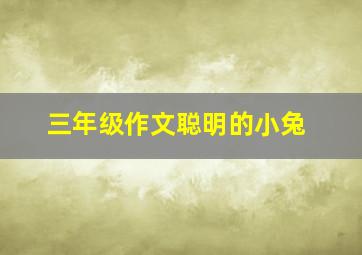 三年级作文聪明的小兔